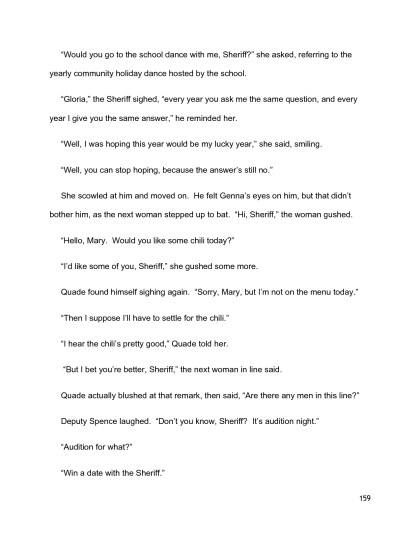 "Would you go to the school dance with me, Sheriff?" she asked, referring to the yearly community holiday dance hosted by the school.

"Gloria," the Sheriff sighed, "every year you ask me the same question, and every year I give you the same answer," he reminded her.

"Well, I was hoping this year would be my lucky year," she said, smiling.

"Well, you can stop hoping, because the answer's still no."

She scowled at him and moved on. He felt Genna's eyes on him, but that didn't bother him, as the next woman stepped up to bat. "Hi, Sheriff," the woman gushed.

"Hello, Mary. Would you like some chili today?"

"I'd like some of you, Sheriff," she gushed some more.

Quade found himself sighing again. "Sorry, Mary, but I'm not on the menu today."

"Then I suppose I'll have to settle for the chili."

"I hear the chili's pretty good," Quade told her.

"But I bet you're better, Sheriff," the next woman in line said.

Quade actually blushed at that remark, then said, "Are there any men in this line?"

Deputy Spence laughed. "Don't you know, Sheriff? It's audition night."

"Audition for what?"

"Win a date with the Sheriff."

159